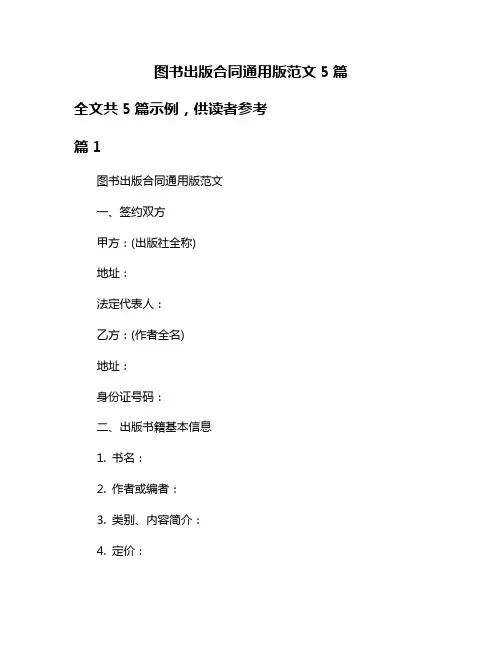 图书出版合同通用版范文 5 篇

全文共 5 篇示例，供读者参考

篇 1

图书出版合同通用版范文

一、签约双方

甲方：(出版社全称)

地址：

法定代表人：

乙方：(作者全名)

地址：

身份证号码：

二、出版书籍基本信息

1. 书名：

2. 作者或编者：

3. 类别、内容简介：

4. 定价：